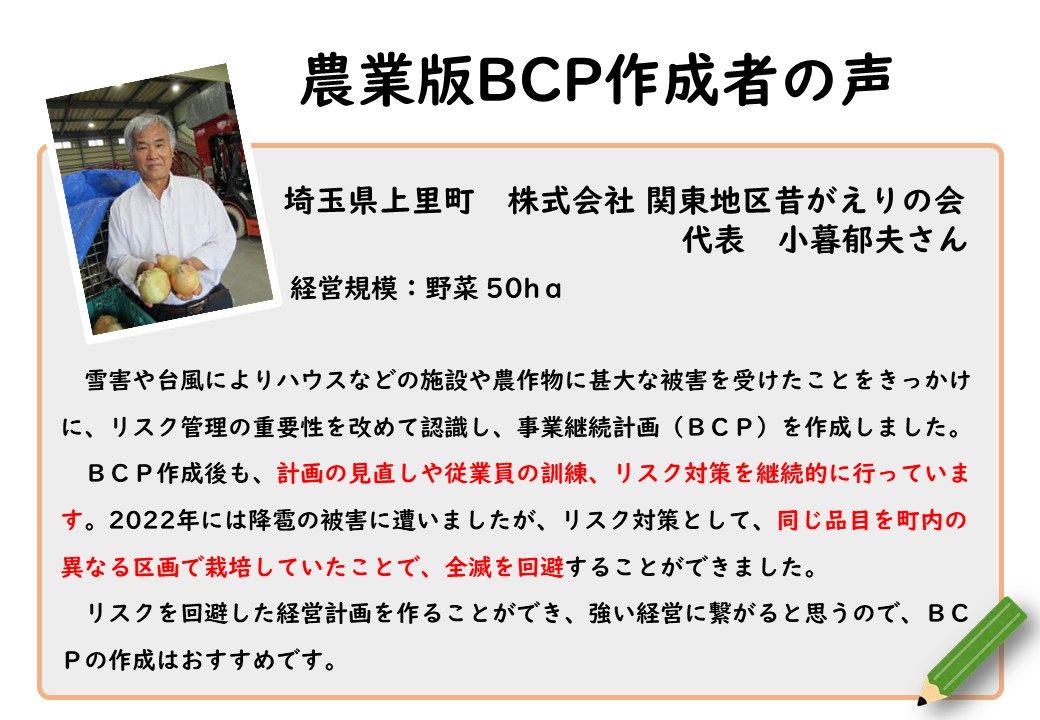 農業版BCP作成者の声

埼玉県上里町　株式会社 関東地区昔がえりの会
代表　小暮郁夫さん

経営規模：野菜 50ha

雪害や台風によりハウスなどの施設や農作物に甚大な被害を受けたことをきっかけに、リスク管理の重要性を改めて認識し、事業継続計画（ＢＣＰ）を作成しました。

ＢＣＰ作成後も、計画の見直しや従業員の訓練、リスク対策を継続的に行っています。2022年には降雹の被害に遭いましたが、リスク対策として、同じ品目を町内の異なる区画で栽培していたことで、全滅を回避することができました。

リスクを回避した経営計画を作ることができ、強い経営に繋がると思うので、ＢＣＰの作成はおすすめです。